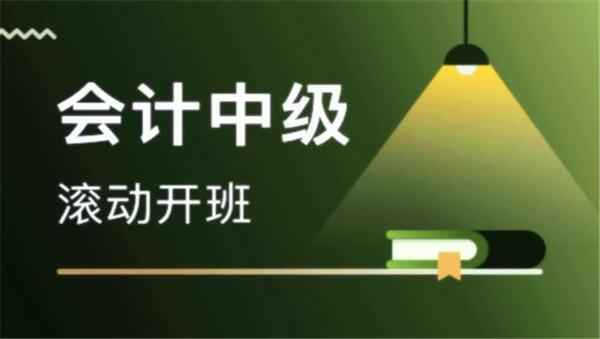 会计中级

滚动开班